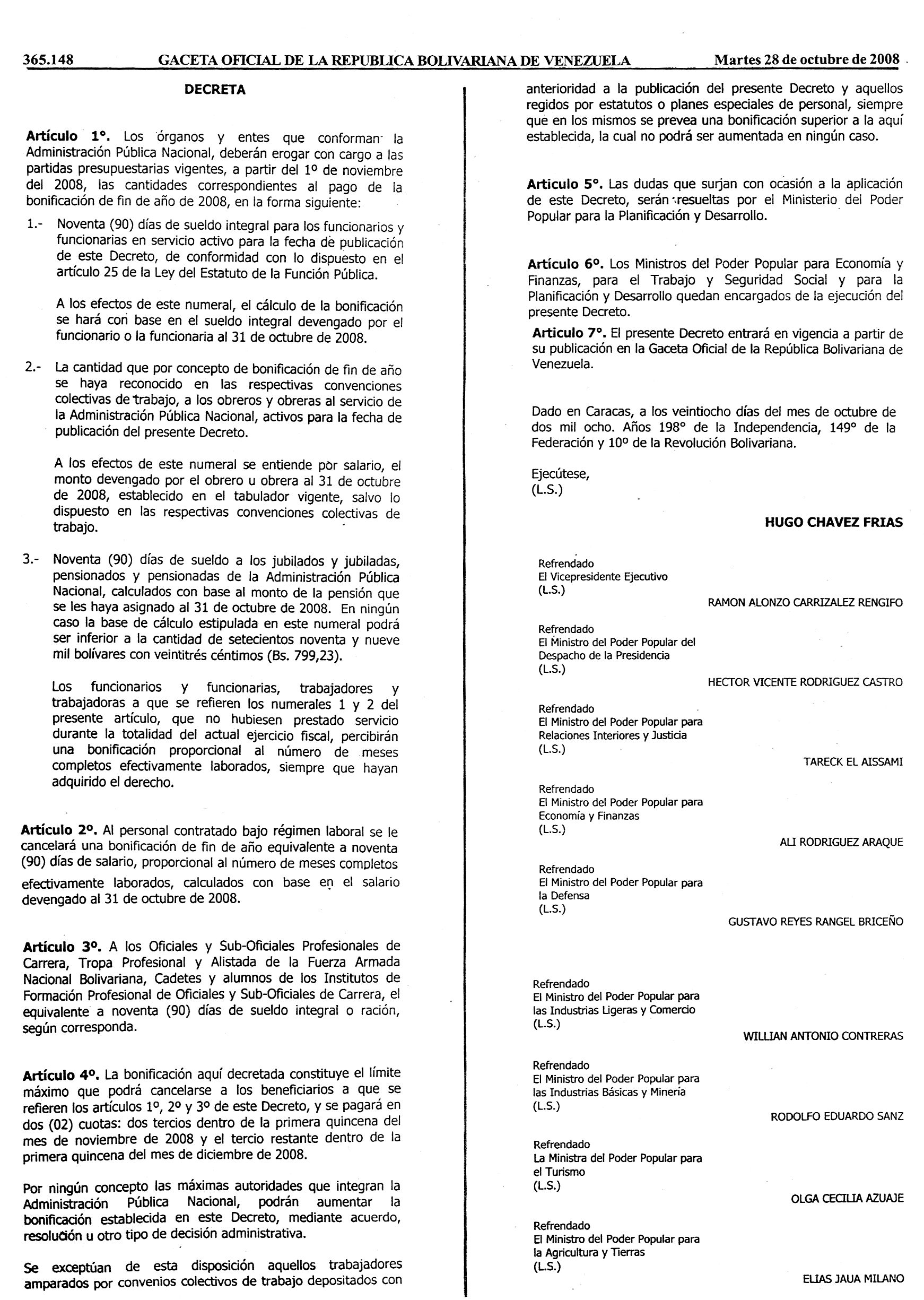 365.148 GACETA OFICIAL DE LA REPUBLICA BOLIVARIANA DE VENEZUELA Martes 28 de octubre de 2008

DECRETA

Artículo 1°. Los órganos y entes que conforman la Administración Pública Nacional, deberán erogar con cargo a las partidas presupuestarias vigentes, a partir del 1º de noviembre del 2008, las cantidades correspondientes al pago de la bonificación de fin de año de 2008, en la forma siguiente:

1.- Noventa (90) días de sueldo integral para los funcionarios y funcionarias en servicio activo para la fecha de publicación de este Decreto, de conformidad con lo dispuesto en el artículo 25 de la Ley del Estatuto de la Función Pública.

A los efectos de este numeral, el cálculo de la bonificación se hará con base en el sueldo integral devengado por el funcionario o la funcionaria al 31 de octubre de 2008.

2.- La cantidad que por concepto de bonificación de fin de año se haya reconocido en las respectivas convenciones colectivas de trabajo, a los obreros y obreras al servicio de la Administración Pública Nacional, activos para la fecha de publicación del presente Decreto.

A los efectos de este numeral se entiende por salario, el monto devengado por el obrero u obrera al 31 de octubre de 2008, establecido en el tabulador vigente, salvo lo dispuesto en las respectivas convenciones colectivas de trabajo.

3.- Noventa (90) días de sueldo a los jubilados y jubiladas, pensionados y pensionadas de la Administración Pública Nacional, calculados con base al monto de la pensión que se les haya asignado al 31 de octubre de 2008. En ningún caso la base de cálculo estipulada en este numeral podrá ser inferior a la cantidad de setecientos noventa y nueve mil bolívares con veintitrés céntimos (Bs. 799,23).

Los funcionarios y funcionarias, trabajadores y trabajadoras a que se refieren los numerales 1 y 2 del presente artículo, que no hubiesen prestado servicio durante la totalidad del actual ejercicio fiscal, percibirán una bonificación proporcional al número de meses completos efectivamente laborados, siempre que hayan adquirido el derecho.

Artículo 2º. Al personal contratado bajo régimen laboral se le cancelará una bonificación de fin de año equivalente a noventa (90) días de salario, proporcional al número de meses completos efectivamente laborados, calculados con base en el salario devengado al 31 de octubre de 2008.

Artículo 3º. A los Oficiales y Sub-Oficiales Profesionales de Carrera, Tropa Profesional y Alistada de la Fuerza Armada Nacional Bolivariana, Cadetes y alumnos de los Institutos de Formación Profesional de Oficiales y Sub-Oficiales de Carrera, el equivalente a noventa (90) días de sueldo integral o ración, según corresponda.

Artículo 4º. La bonificación aquí decretada constituye el límite máximo que podrá cancelarse a los beneficiarios a que se refieren los artículos 1º, 2º y 3º de este Decreto, y se pagará en dos (02) cuotas: dos tercios dentro de la primera quincena del mes de noviembre de 2008 y el tercio restante dentro de la primera quincena del mes de diciembre de 2008.

Por ningún concepto las máximas autoridades que integran la Administración Pública Nacional, podrán aumentar la bonificación establecida en este Decreto, mediante acuerdo, resolución u otro tipo de decisión administrativa.

Se exceptúan de esta disposición aquellos trabajadores amparados por convenios colectivos de trabajo depositados con anterioridad a la publicación del presente Decreto y aquellos regidos por estatutos o planes especiales de personal, siempre que en los mismos se prevea una bonificación superior a la aquí establecida, la cual no podrá ser aumentada en ningún caso.

Articulo 5°. Las dudas que surjan con ocasión a la aplicación de este Decreto, serán resueltas por el Ministerio del Poder Popular para la Planificación y Desarrollo.

Artículo 6º. Los Ministros del Poder Popular para Economía y Finanzas, para el Trabajo y Seguridad Social y para la Planificación y Desarrollo quedan encargados de la ejecución del presente Decreto.

Articulo 7°. El presente Decreto entrará en vigencia a partir de su publicación en la Gaceta Oficial de la República Bolivariana de Venezuela.

Dado en Caracas, a los veintiocho días del mes de octubre de dos mil ocho. Años 198° de la Independencia, 149° de la Federación y 10º de la Revolución Bolivariana.

Ejecútese,
(L.S.)

HUGO CHAVEZ FRIAS

Refrendado
El Vicepresidente Ejecutivo
(L.S.)
RAMON ALONZO CARRIZALEZ RENGIFO

Refrendado
El Ministro del Poder Popular del Despacho de la Presidencia
(L.S.)
HECTOR VICENTE RODRIGUEZ CASTRO

Refrendado
El Ministro del Poder Popular para Relaciones Interiores y Justicia
(L.S.)
TARECK EL AISSAMI

Refrendado
El Ministro del Poder Popular para Economía y Finanzas
(L.S.)
ALI RODRIGUEZ ARAQUE

Refrendado
El Ministro del Poder Popular para la Defensa
(L.S.)
GUSTAVO REYES RANGEL BRICEÑO

Refrendado
El Ministro del Poder Popular para las Industrias Ligeras y Comercio
(L.S.)
WILLIAN ANTONIO CONTRERAS

Refrendado
El Ministro del Poder Popular para las Industrias Básicas y Minería
(L.S.)
RODOLFO EDUARDO SANZ

Refrendado
La Ministra del Poder Popular para el Turismo
(L.S.)
OLGA CECILIA AZUAJE

Refrendado
El Ministro del Poder Popular para la Agricultura y Tierras
(L.S.)
ELIAS JAUA MILANO